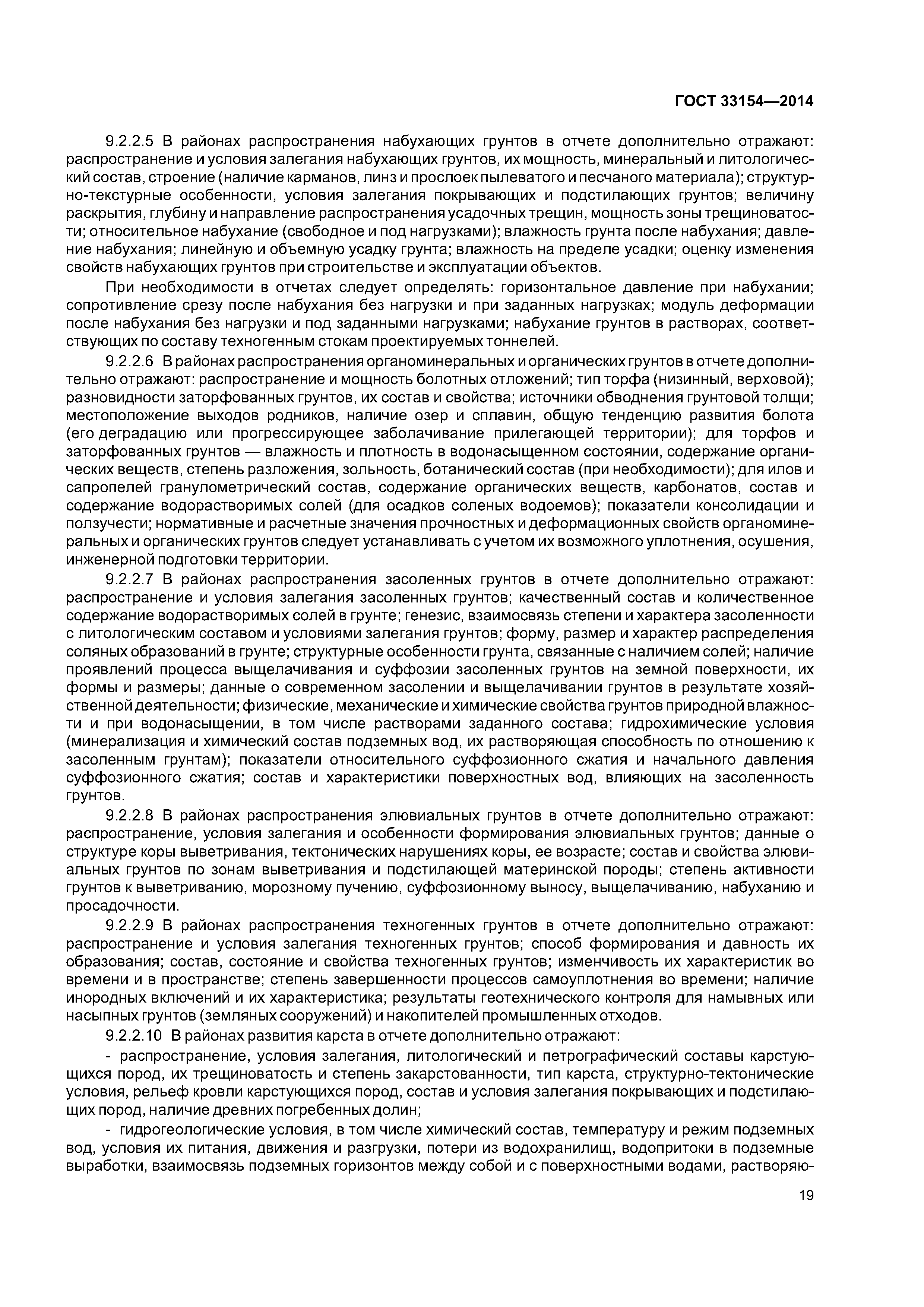 ГОСТ 33154—2014

9.2.2.5 В районах распространения набухающих грунтов в отчете дополнительно отражают: распространение и условия залегания набухающих грунтов, их мощность, минеральный и литологический состав, строение (наличие карманов, линз и прослоек пылеватого и песчаного материала); структурно-текстурные особенности, условия залегания покрывающих и подстилающих грунтов; величину раскрытия, глубину и направление распространения усадочных трещин, мощность зоны трещиноватости; относительное набухание (свободное и под нагрузками); влажность грунта после набухания; давление набухания; линейную и объемную усадку грунта; влажность на пределе усадки; оценку изменения свойств набухающих грунтов при строительстве и эксплуатации объектов.

При необходимости в отчетах следует определять: горизонтальное давление при набухании; сопротивление срезу после набухания без нагрузки и при заданных нагрузках; модуль деформации после набухания без нагрузки и под заданными нагрузками; набухание грунтов в растворах, соответствующих по составу техногенным стокам проектируемых тоннелей.

9.2.2.6 В районах распространения органоминеральных и органических грунтов в отчете дополнительно отражают: распространение и мощность болотных отложений; тип торфа (низинный, верховой); разновидности заторфованных грунтов, их состав и свойства; источники обводнения грунтовой толщи; местоположение выходов родников, наличие озер и сплавин, общую тенденцию развития болота (его деградацию или прогрессирующее заболачивание прилегающей территории); для торфов и заторфованных грунтов — влажность и плотность в водонасыщенном состоянии, содержание органических веществ, степень разложения, зольность, ботанический состав (при необходимости); для илов и сапропелей гранулометрический состав, содержание органических веществ, карбонатов, состав и содержание водорастворимых солей (для осадков соленых водоемов); показатели консолидации и ползучести; нормативные и расчетные значения прочностных и деформационных свойств органоминеральных и органических грунтов следует устанавливать с учетом их возможного уплотнения, осушения, инженерной подготовки территории.

9.2.2.7 В районах распространения засоленных грунтов в отчете дополнительно отражают: распространение и условия залегания засоленных грунтов; качественный состав и количественное содержание водорастворимых солей в грунте; генезис, взаимосвязь степени и характера засоленности с литологическим составом и условиями залегания грунтов; форму, размер и характер распределения соляных образований в грунте; структурные особенности грунта, связанные с наличием солей; наличие проявлений процесса выщелачивания и суффозии засоленных грунтов на земной поверхности, их формы и размеры; данные о современном засолении и выщелачивании грунтов в результате хозяйственной деятельности; физические, механические и химические свойства грунтов природной влажности и при водонасыщении, в том числе растворами заданного состава; гидрохимические условия (минерализация и химический состав подземных вод, их растворяющая способность по отношению к засоленным грунтам); показатели относительного суффозионного сжатия и начального давления суффозионного сжатия; состав и характеристики поверхностных вод, влияющих на засоленность грунтов.

9.2.2.8 В районах распространения элювиальных грунтов в отчете дополнительно отражают: распространение, условия залегания и особенности формирования элювиальных грунтов; данные о структуре коры выветривания, тектонических нарушениях коры, ее возрасте; состав и свойства элювиальных грунтов по зонам выветривания и подстилающей материнской породы; степень активности грунтов к выветриванию, морозному пучению, суффозионному выносу, выщелачиванию, набуханию и просадочности.

9.2.2.9 В районах распространения техногенных грунтов в отчете дополнительно отражают: распространение и условия залегания техногенных грунтов; способ формирования и давность их образования; состав, состояние и свойства техногенных грунтов; изменчивость их характеристик во времени и в пространстве; степень завершенности процессов самоуплотнения во времени; наличие инородных включений и их характеристика; результаты геотехнического контроля для намывных или насыпных грунтов (земляных сооружений) и накопителей промышленных отходов.

9.2.2.10 В районах развития карста в отчете дополнительно отражают:

- распространение, условия залегания, литологический и петрографический составы карстующихся пород, их трещиноватость и степень закарстованности, тип карста, структурно-тектонические условия, рельеф кровли карстующихся пород, состав и условия залегания покрывающих и подстилающих пород, наличие древних погребенных долин;

- гидрогеологические условия, в том числе химический состав, температуру и режим подземных вод, условия их питания, движения и разгрузки, потери из водохранилищ, водопритоки в подземные выработки, взаимосвязь подземных горизонтов между собой и с поверхностными водами, растворяю-

19